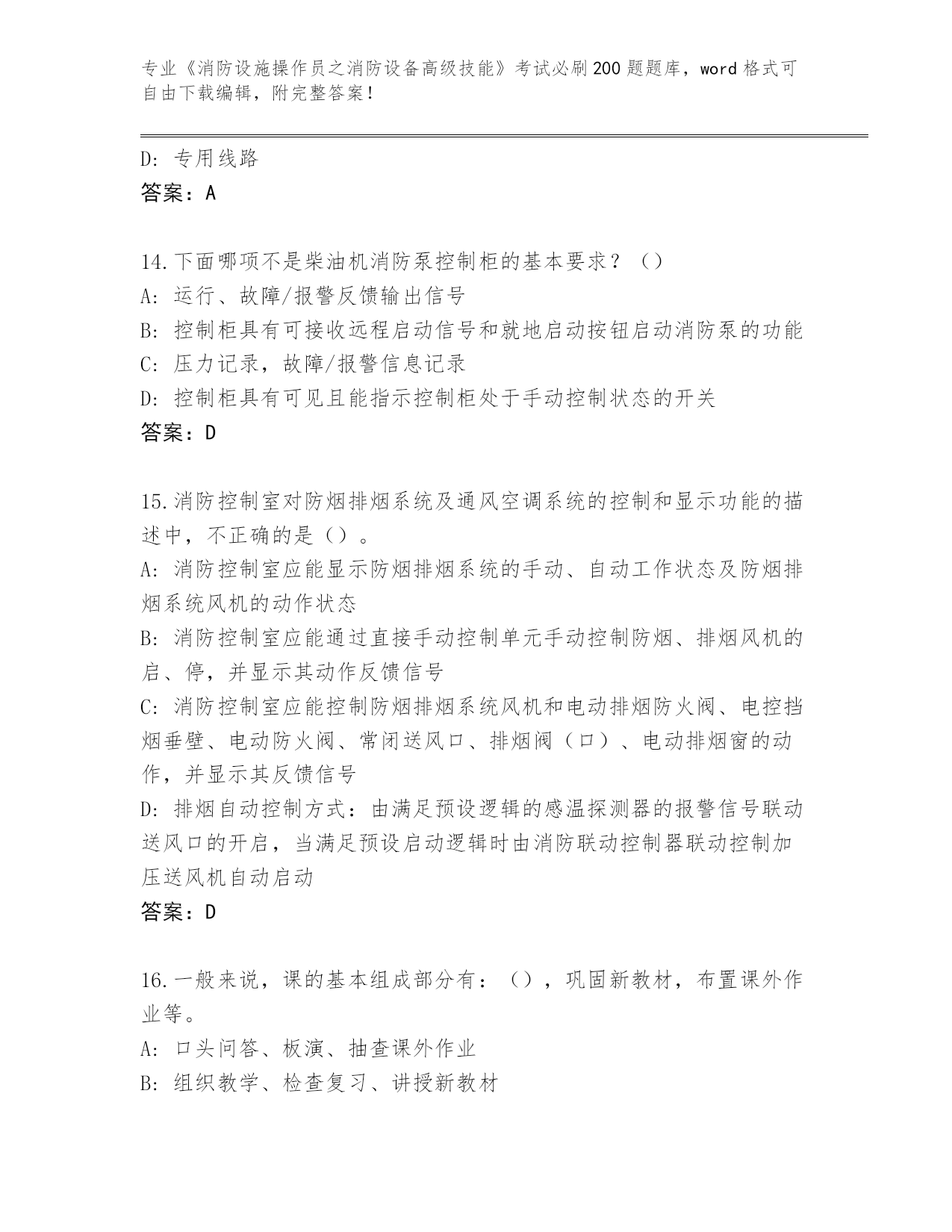 专业《消防设施操作员之消防设备高级技能》考试必刷200题题库，word格式可自由下载编辑，附完整答案！

D: 专用线路
答案：A

14.下面哪项不是柴油机消防泵控制柜的基本要求？（）
A: 运行、故障/报警反馈输出信号
B: 控制柜具有可接收远程启动信号和就地启动按钮启动消防泵的功能
C: 压力记录，故障/报警信息记录
D: 控制柜具有可见且能指示控制柜处于手动控制状态的开关
答案：D

15.消防控制室对防烟排烟系统及通风空调系统的控制和显示功能的描述中，不正确的是（）。
A: 消防控制室应能显示防烟排烟系统的手动、自动工作状态及防烟排烟系统风机的动作状态
B: 消防控制室应能通过直接手动控制单元手动控制防烟、排烟风机的启、停，并显示其动作反馈信号
C: 消防控制室应能控制防烟排烟系统风机和电动排烟防火阀、电控挡烟垂壁、电动防火阀、常闭送风口、排烟阀（口）、电动排烟窗的动作，并显示其反馈信号
D: 排烟自动控制方式：由满足预设逻辑的感温探测器的报警信号联动送风口的开启，当满足预设启动逻辑时由消防联动控制器联动控制加压送风机自动启动
答案：D

16.一般来说，课的基本组成部分有：（），巩固新教材，布置课外作业等。
A: 口头问答、板演、抽查课外作业
B: 组织教学、检查复习、讲授新教材